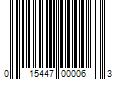 0 15447 00006 3